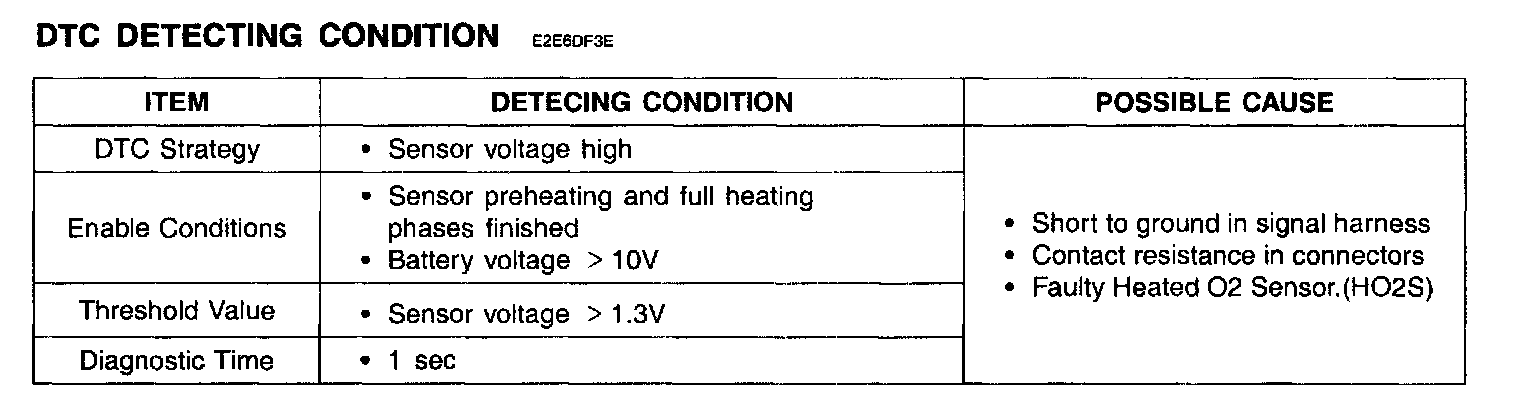 DTC DETECTING CONDITION E2E6DF3E

| ITEM | DETECING CONDITION | POSSIBLE CAUSE |
|---|---|---|
| DTC Strategy | • Sensor voltage high | • Short to ground in signal harness • Contact resistance in connectors • Faulty Heated O2 Sensor.(HO2S) |
| Enable Conditions | • Sensor preheating and full heating phases finished • Battery voltage > 10V | |
| Threshold Value | • Sensor voltage > 1.3V | |
| Diagnostic Time | • 1 sec | |